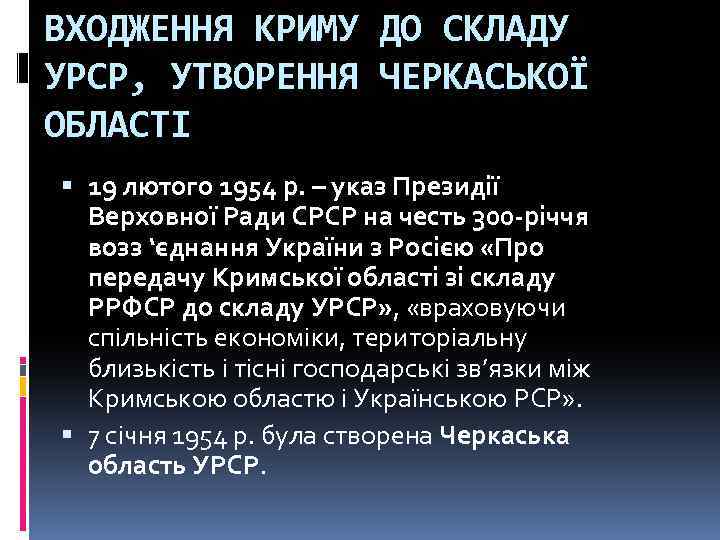 ВХОДЖЕННЯ КРИМУ ДО СКЛАДУ УРСР, УТВОРЕННЯ ЧЕРКАСЬКОЇ ОБЛАСТІ

• 19 лютого 1954 р. – указ Президії Верховної Ради СРСР на честь 300-річчя возз 'єднання України з Росією «Про передачу Кримської області зі складу РРФСР до складу УРСР», «враховуючи спільність економіки, територіальну близькість і тісні господарські зв'язки між Кримською областю і Українською РСР».
• 7 січня 1954 р. була створена Черкаська область УРСР.